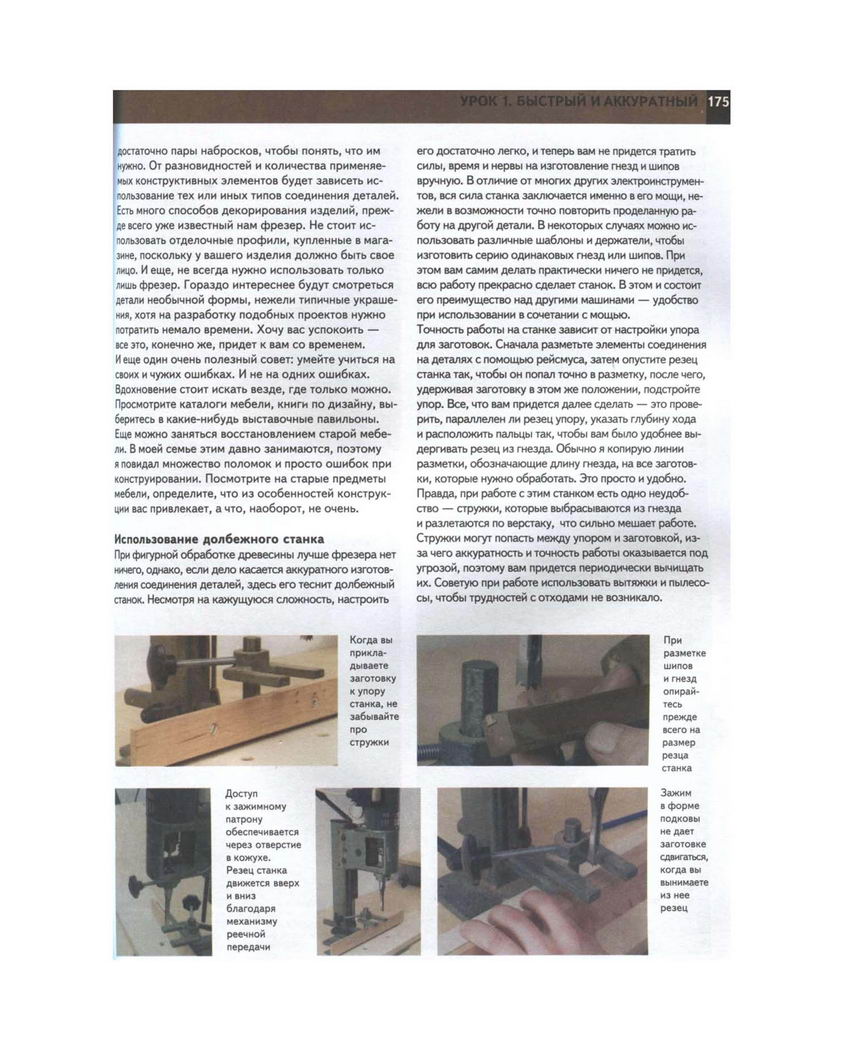 УРОК 1. БЫСТРЫЙ И АККУРАТНЫЙ 175

достаточно пары набросков, чтобы понять, что им нужно. От разновидностей и количества применяемых конструктивных элементов будет зависеть использование тех или иных типов соединения деталей. Есть много способов декорирования изделий, прежде всего уже известный нам фрезер. Не стоит использовать отделочные профили, купленные в магазине, поскольку у вашего изделия должно быть свое лицо. И еще, не всегда нужно использовать только лишь фрезер. Гораздо интереснее будут смотреться детали необычной формы, нежели типичные украшения, хотя на разработку подобных проектов нужно потратить немало времени. Хочу вас успокоить — все это, конечно же, придет к вам со временем.
И еще один очень полезный совет: умейте учиться на своих и чужих ошибках. И не на одних ошибках. Вдохновение стоит искать везде, где только можно. Просмотрите каталоги мебели, книги по дизайну, выберитесь в какие-нибудь выставочные павильоны. Еще можно заняться восстановлением старой мебели. В моей семье этим давно занимаются, поэтому я повидал множество поломок и просто ошибок при конструировании. Посмотрите на старые предметы мебели, определите, что из особенностей конструкции вас привлекает, а что, наоборот, не очень.

Использование долбежного станка
При фигурной обработке древесины лучше фрезера нет ничего, однако, если дело касается аккуратного изготовления соединения деталей, здесь его теснит долбежный станок. Несмотря на кажущуюся сложность, настроить его достаточно легко, и теперь вам не придется тратить силы, время и нервы на изготовление гнезд и шипов вручную. В отличие от многих других электроинструментов, вся сила станка заключается именно в его мощи, нежели в возможности точно повторить проделанную работу на другой детали. В некоторых случаях можно использовать различные шаблоны и держатели, чтобы изготовить серию одинаковых гнезд или шипов. При этом вам самим делать практически ничего не придется, всю работу прекрасно сделает станок. В этом и состоит его преимущество над другими машинами — удобство при использовании в сочетании с мощью.
Точность работы на станке зависит от настройки упора для заготовок. Сначала разметьте элементы соединения на деталях с помощью рейсмуса, затем опустите резец станка так, чтобы он попал точно в разметку, после чего, удерживая заготовку в этом же положении, подстройте упор. Все, что вам придется далее сделать — это проверить, параллелен ли резец упору, указать глубину хода и расположить пальцы так, чтобы вам было удобнее выдергивать резец из гнезда. Обычно я копирую линии разметки, обозначающие длину гнезда, на все заготовки, которые нужно обработать. Это просто и удобно. Правда, при работе с этим станком есть одно неудобство — стружки, которые выбрасываются из гнезда и разлетаются по верстаку, что сильно мешает работе. Стружки могут попасть между упором и заготовкой, из-за чего аккуратность и точность работы оказывается под угрозой, поэтому вам придется периодически вычищать их. Советую при работе использовать вытяжки и пылесосы, чтобы трудностей с отходами не возникало.

Когда вы прикладываете заготовку к упору станка, не забывайте про стружки

При разметке шипов и гнезд опирайтесь прежде всего на размер резца станка

Доступ к зажимному патрону обеспечивается через отверстие в кожухе. Резец станка движется вверх и вниз благодаря механизму реечной передачи

Зажим в форме подковы не дает заготовке сдвигаться, когда вы вынимаете из нее резец